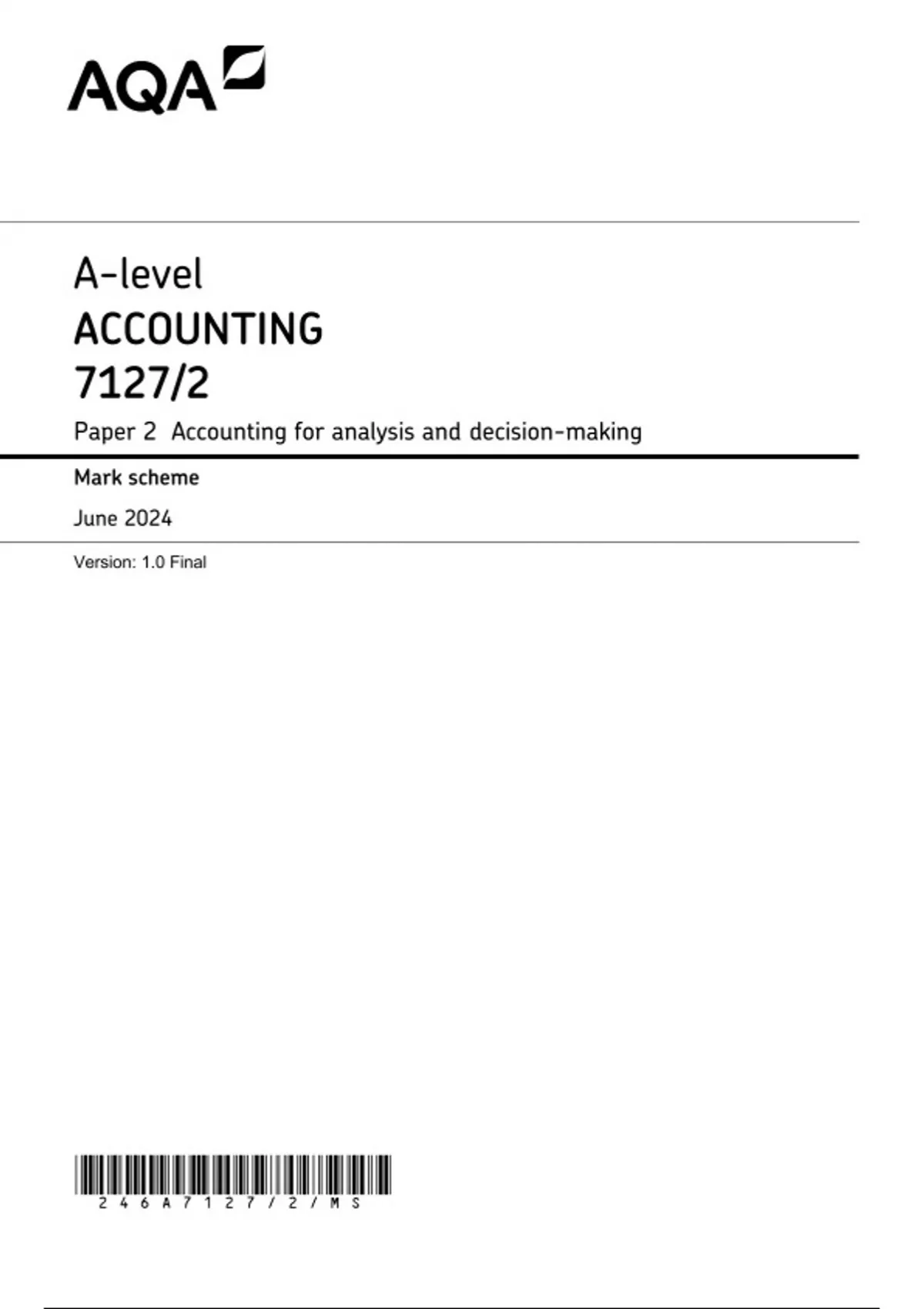 AQA

A-level

ACCOUNTING

7127/2

Paper 2 Accounting for analysis and decision-making

Mark scheme

June 2024

Version: 1.0 Final

246A7127/2/MS